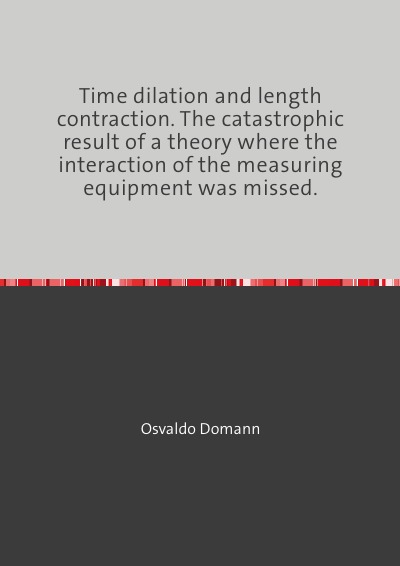 Time dilation and length contraction. The catastrophic result of a theory where the interaction of the measuring equipment was missed.

Osvaldo Domann